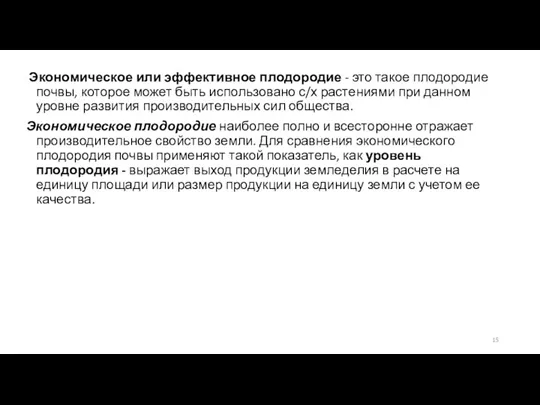 Экономическое или эффективное плодородие - это такое плодородие почвы, которое может быть использовано с/х растениями при данном уровне развития производительных сил общества.

Экономическое плодородие наиболее полно и всесторонне отражает производительное свойство земли. Для сравнения экономического плодородия почвы применяют такой показатель, как уровень плодородия - выражает выход продукции земледелия в расчете на единицу площади или размер продукции на единицу земли с учетом ее качества.

15